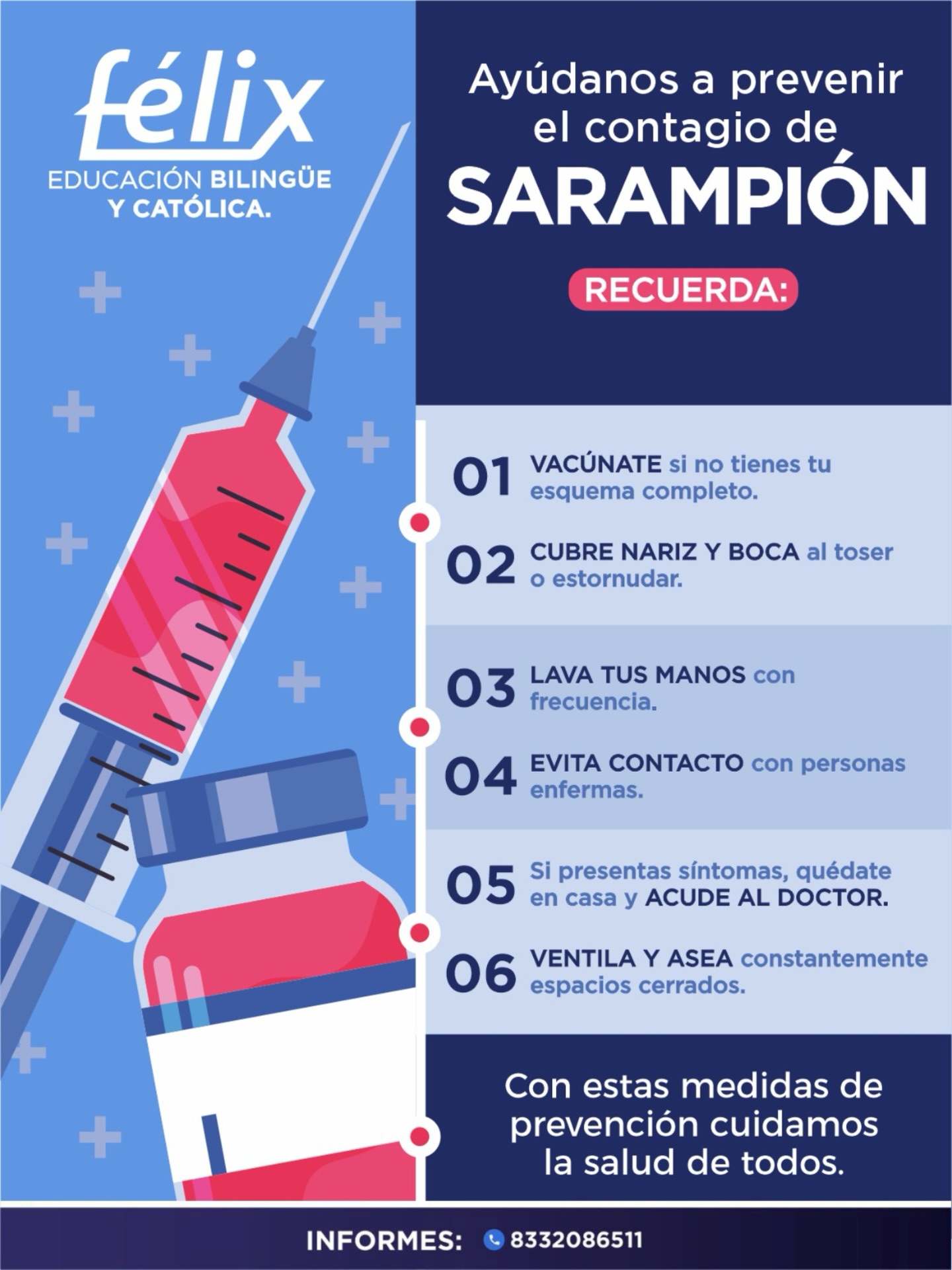 félix
EDUCACIÓN BILINGÜE
Y CATÓLICA.

Ayúdanos a prevenir el contagio de
SARAMPIÓN

RECUERDA:

01 VACÚNATE si no tienes tu esquema completo.

02 CUBRE NARIZ Y BOCA al toser o estornudar.

03 LAVA TUS MANOS con frecuencia.

04 EVITA CONTACTO con personas enfermas.

05 Si presentas síntomas, quédate en casa y ACUDE AL DOCTOR.

06 VENTILA Y ASEA constantemente espacios cerrados.

Con estas medidas de prevención cuidamos la salud de todos.

INFORMES: 8332086511